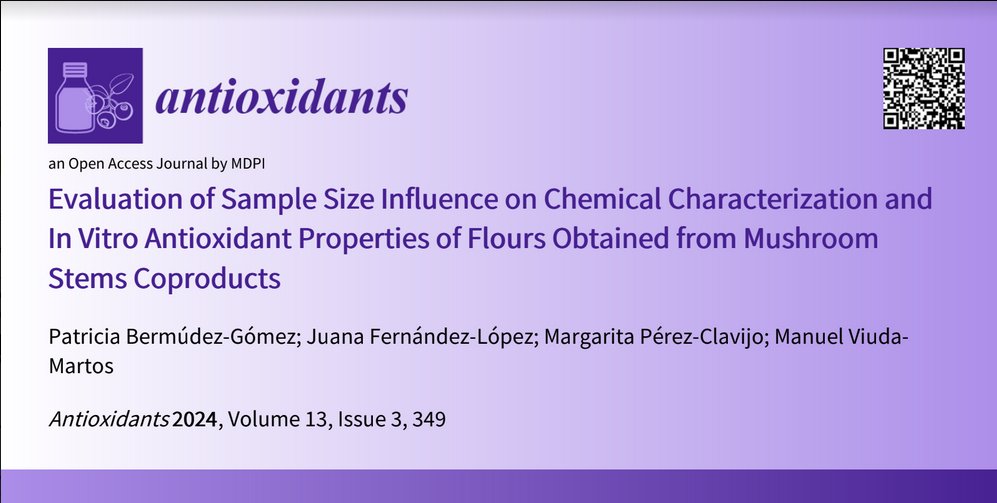 antioxidants

an Open Access Journal by MDPI

Evaluation of Sample Size Influence on Chemical Characterization and In Vitro Antioxidant Properties of Flours Obtained from Mushroom Stems Coproducts

Patricia Bermúdez-Gómez; Juana Fernández-López; Margarita Pérez-Clavijo; Manuel Viuda-Martos

Antioxidants 2024, Volume 13, Issue 3, 349